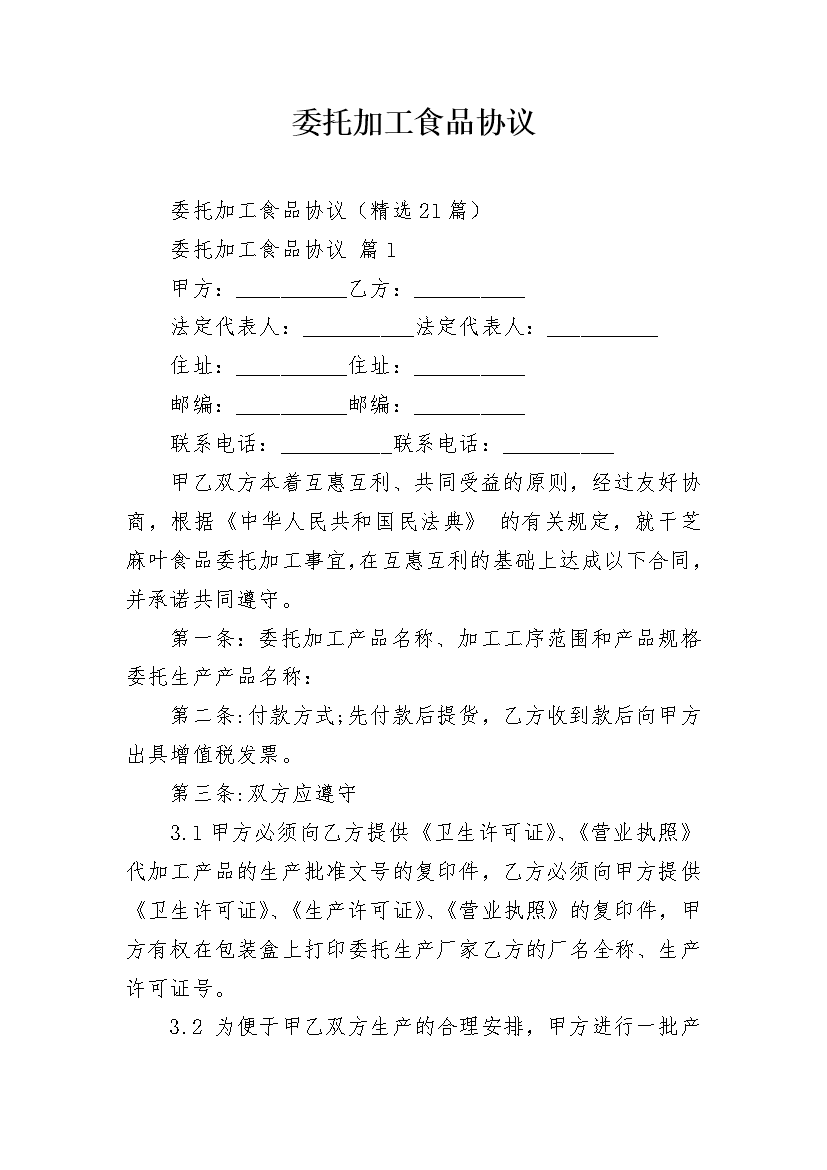 委托加工食品协议

委托加工食品协议（精选21篇）

委托加工食品协议 篇1

甲方：__________乙方：__________

法定代表人：__________法定代表人：__________

住址：__________住址：__________

邮编：__________邮编：__________

联系电话：__________联系电话：__________

甲乙双方本着互惠互利、共同受益的原则，经过友好协商，根据《中华人民共和国民法典》 的有关规定，就干芝麻叶食品委托加工事宜，在互惠互利的基础上达成以下合同，并承诺共同遵守。

第一条：委托加工产品名称、加工工序范围和产品规格委托生产产品名称：

第二条:付款方式;先付款后提货，乙方收到款后向甲方出具增值税发票。

第三条:双方应遵守

3.1甲方必须向乙方提供《卫生许可证》、《营业执照》代加工产品的生产批准文号的复印件，乙方必须向甲方提供《卫生许可证》、《生产许可证》、《营业执照》的复印件，甲方有权在包装盒上打印委托生产厂家乙方的厂名全称、生产许可证号。

3.2 为便于甲乙双方生产的合理安排，甲方进行一批产